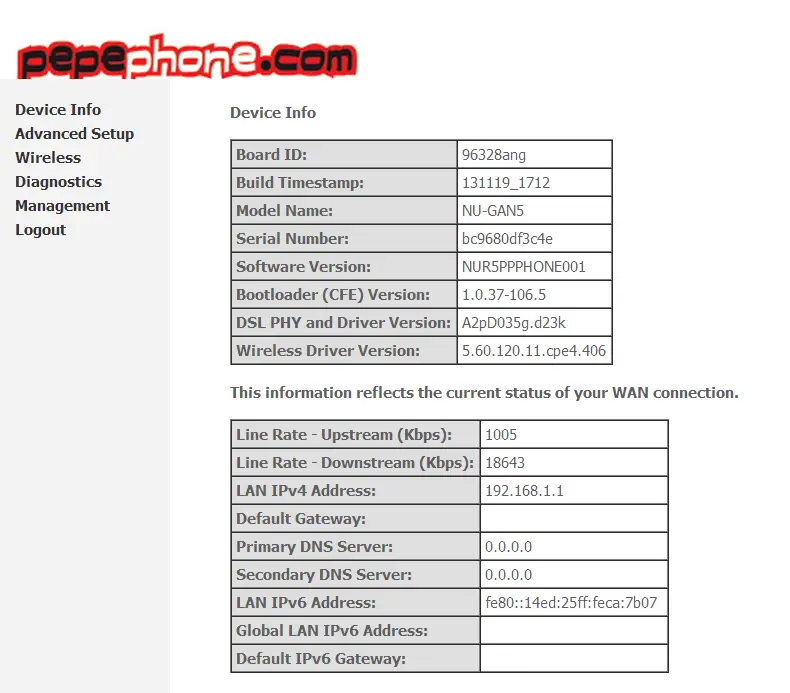 pepephone.com

Device Info
Advanced Setup
Wireless
Diagnostics
Management
Logout

Device Info

| Board ID: | 96328ang |
|---|---|
| Build Timestamp: | 131119_1712 |
| Model Name: | NU-GAN5 |
| Serial Number: | bc9680df3c4e |
| Software Version: | NUR5PPPHONE001 |
| Bootloader (CFE) Version: | 1.0.37-106.5 |
| DSL PHY and Driver Version: | A2pD035g.d23k |
| Wireless Driver Version: | 5.60.120.11.cpe4.406 |

This information reflects the current status of your WAN connection.

| Line Rate - Upstream (Kbps): | 1005 |
|---|---|
| Line Rate - Downstream (Kbps): | 18643 |
| LAN IPv4 Address: | 192.168.1.1 |
| Default Gateway: | |
| Primary DNS Server: | 0.0.0.0 |
| Secondary DNS Server: | 0.0.0.0 |
| LAN IPv6 Address: | fe80::14ed:25ff:feca:7b07 |
| Global LAN IPv6 Address: | |
| Default IPv6 Gateway: | |